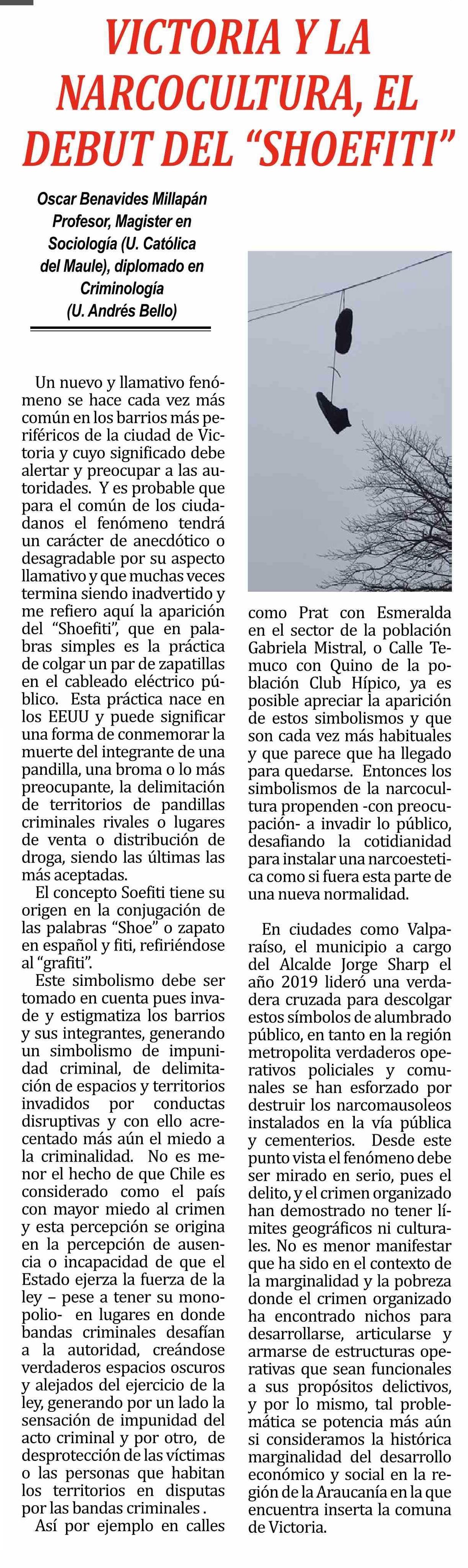 VICTORIA Y LA NARCOCULTURA, EL DEBUT DEL "SHOEFITI"

Oscar Benavides Millapán
Profesor, Magister en Sociología (U. Católica del Maule), diplomado en Criminología
(U. Andrés Bello)

Un nuevo y llamativo fenómeno se hace cada vez más común en los barrios más periféricos de la ciudad de Victoria y cuyo significado debe alertar y preocupar a las autoridades. Y es probable que para el común de los ciudadanos el fenómeno tendrá un carácter de anecdótico o desagradable por su aspecto llamativo y que muchas veces termina siendo inadvertido y me refiero aquí la aparición del "Shoefiti", que en palabras simples es la práctica de colgar un par de zapatillas en el cableado eléctrico público. Esta práctica nace en los EEUU y puede significar una forma de conmemorar la muerte del integrante de una pandilla, una broma o lo más preocupante, la delimitación de territorios de pandillas criminales rivales o lugares de venta o distribución de droga, siendo las últimas las más aceptadas.

El concepto Soefiti tiene su origen en la conjugación de las palabras "Shoe" o zapato en español y fiti, refiriéndose al "grafiti".

Este simbolismo debe ser tomado en cuenta pues invade y estigmatiza los barrios y sus integrantes, generando un simbolismo de impunidad criminal, de delimitación de espacios y territorios invadidos por conductas disruptivas y con ello acrecentado más aún el miedo a la criminalidad. No es menor el hecho de que Chile es considerado como el país con mayor miedo al crimen y esta percepción se origina en la percepción de ausencia o incapacidad de que el Estado ejerza la fuerza de la ley – pese a tener su monopolio- en lugares en donde bandas criminales desafían a la autoridad, creándose verdaderos espacios oscuros y alejados del ejercicio de la ley, generando por un lado la sensación de impunidad del acto criminal y por otro, de desprotección de las víctimas o las personas que habitan los territorios en disputas por las bandas criminales .

Así por ejemplo en calles como Prat con Esmeralda en el sector de la población Gabriela Mistral, o Calle Temuco con Quino de la población Club Hípico, ya es posible apreciar la aparición de estos simbolismos y que son cada vez más habituales y que parece que ha llegado para quedarse. Entonces los simbolismos de la narcocultura propenden -con preocupación- a invadir lo público, desafiando la cotidianidad para instalar una narcoestetica como si fuera esta parte de una nueva normalidad.

En ciudades como Valparaíso, el municipio a cargo del Alcalde Jorge Sharp el año 2019 lideró una verdadera cruzada para descolgar estos símbolos de alumbrado público, en tanto en la región metropolita verdaderos operativos policiales y comunales se han esforzado por destruir los narcomausoleos instalados en la vía pública y cementerios. Desde este punto vista el fenómeno debe ser mirado en serio, pues el delito, y el crimen organizado han demostrado no tener límites geográficos ni culturales. No es menor manifestar que ha sido en el contexto de la marginalidad y la pobreza donde el crimen organizado ha encontrado nichos para desarrollarse, articularse y armarse de estructuras operativas que sean funcionales a sus propósitos delictivos, y por lo mismo, tal problemática se potencia más aún si consideramos la histórica marginalidad del desarrollo económico y social en la región de la Araucanía en la que encuentra inserta la comuna de Victoria.